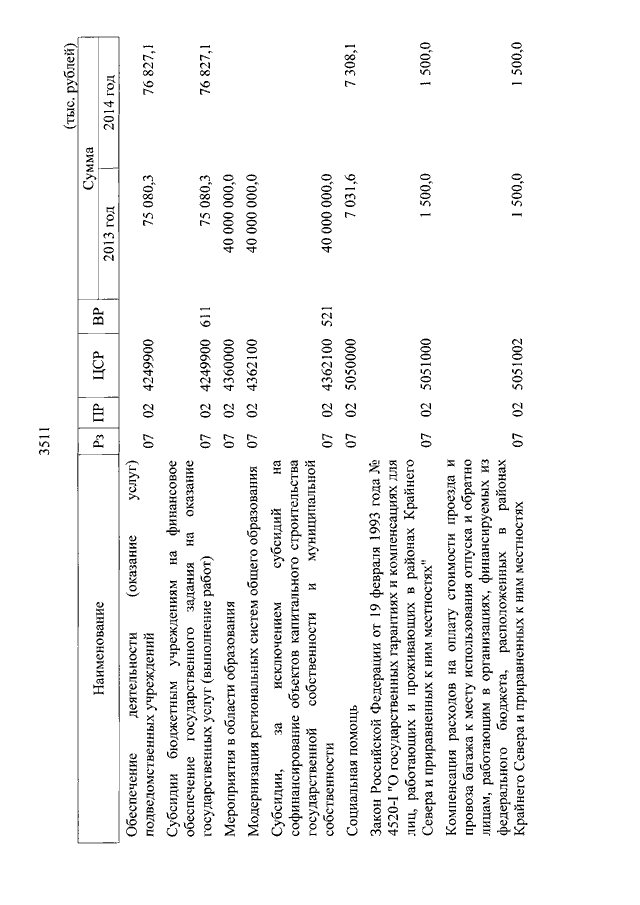 3511

(тыс. рублей)

| Наименование | Рз | ПР | ЦСР | ВР | Сумма 2013 год | Сумма 2014 год |
|---|---|---|---|---|---|---|
| Обеспечение деятельности (оказание услуг) подведомственных учреждений | 07 | 02 | 4249900 | | 75 080,3 | 76 827,1 |
| Субсидии бюджетным учреждениям на финансовое обеспечение государственного задания на оказание государственных услуг (выполнение работ) | 07 | 02 | 4249900 | 611 | 75 080,3 | 76 827,1 |
| Мероприятия в области образования | 07 | 02 | 4360000 | | 40 000 000,0 | |
| Модернизация региональных систем общего образования | 07 | 02 | 4362100 | | 40 000 000,0 | |
| Субсидии, за исключением субсидий на софинансирование объектов капитального строительства государственной собственности и муниципальной собственности | 07 | 02 | 4362100 | 521 | 40 000 000,0 | |
| Социальная помощь | 07 | 02 | 5050000 | | 7 031,6 | 7 308,1 |
| Закон Российской Федерации от 19 февраля 1993 года № 4520-I "О государственных гарантиях и компенсациях для лиц, работающих и проживающих в районах Крайнего Севера и приравненных к ним местностях" | 07 | 02 | 5051000 | | 1 500,0 | 1 500,0 |
| Компенсация расходов на оплату стоимости проезда и провоза багажа к месту использования отпуска и обратно лицам, работающим в организациях, финансируемых из федерального бюджета, расположенных в районах Крайнего Севера и приравненных к ним местностях | 07 | 02 | 5051002 | | 1 500,0 | 1 500,0 |